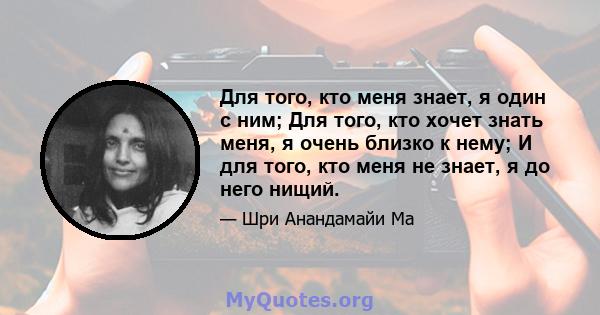 Для того, кто меня знает, я один с ним; Для того, кто хочет знать меня, я очень близко к нему; И для того, кто меня не знает, я до него нищий.

— Шри Анандамайи Ма

MyQuotes.org